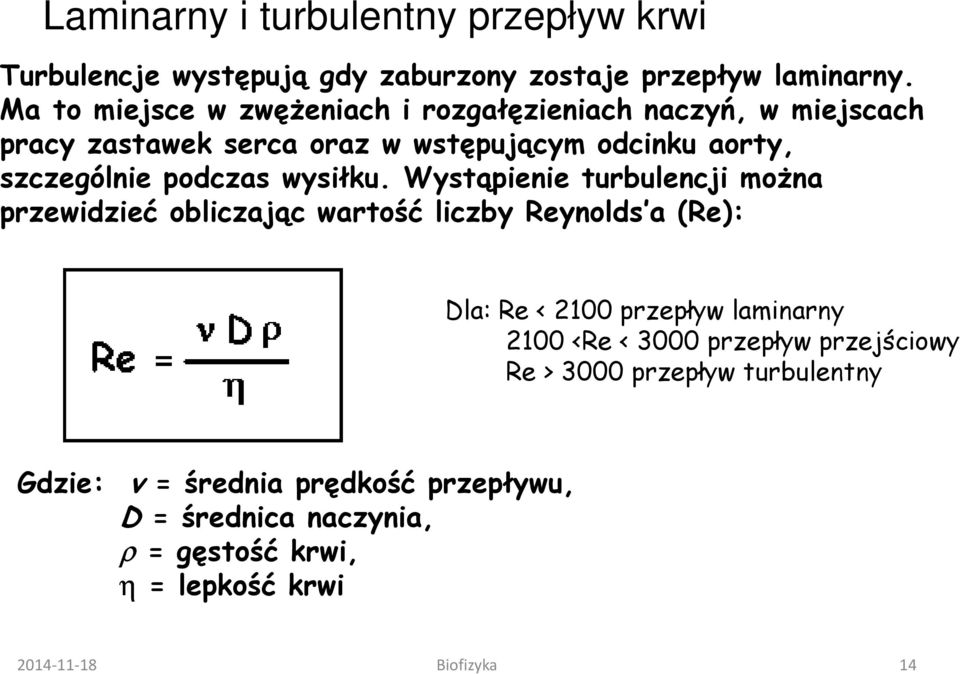 Laminarny i turbulentny przepływ krwi

Turbulencje występują gdy zaburzony zostaje przepływ laminarny. Ma to miejsce w zwężeniach i rozgałęzieniach naczyń, w miejscach pracy zastawek serca oraz w wstępującym odcinku aorty, szczególnie podczas wysiłku. Wystąpienie turbulencji można przewidzieć obliczając wartość liczby Reynolds'a (Re):

$Re = \frac{v D \rho}{\eta}$

Dla: Re < 2100 przepływ laminarny
2100 <Re < 3000 przepływ przejściowy
Re > 3000 przepływ turbulentny

Gdzie: $v$ = średnia prędkość przepływu,
$D$ = średnica naczynia,
$\rho$ = gęstość krwi,
$\eta$ = lepkość krwi

2014-11-18 Biofizyka 14